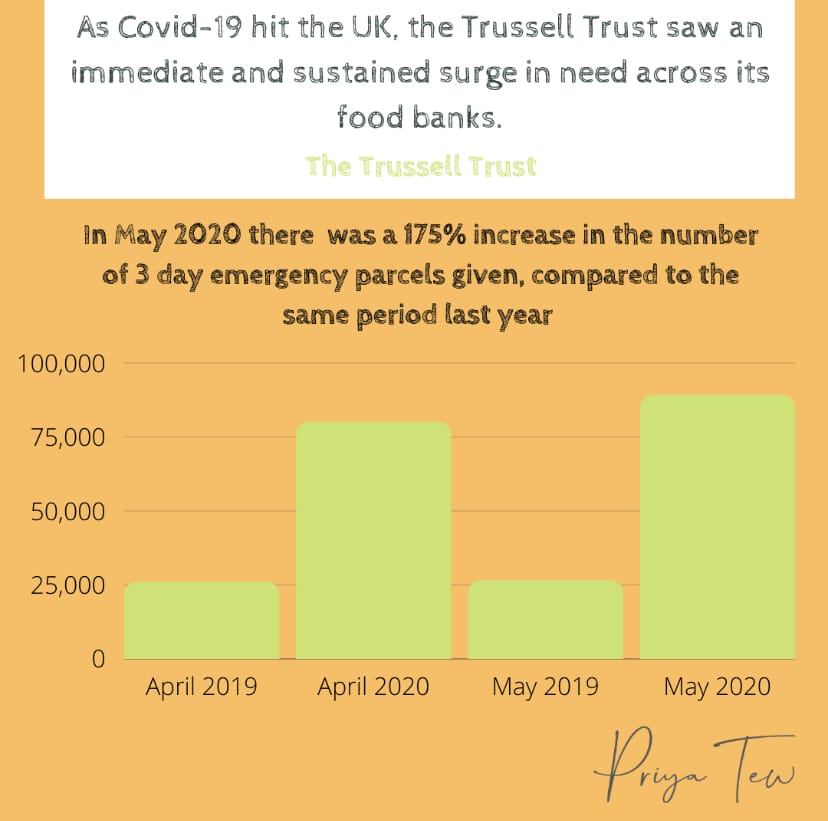 As Covid-19 hit the UK, the Trussell Trust saw an immediate and sustained surge in need across its food banks.

The Trussell Trust

In May 2020 there was a 175% increase in the number of 3 day emergency parcels given, compared to the same period last year

100,000
75,000
50,000
25,000
0

April 2019
April 2020
May 2019
May 2020

Priya Tew